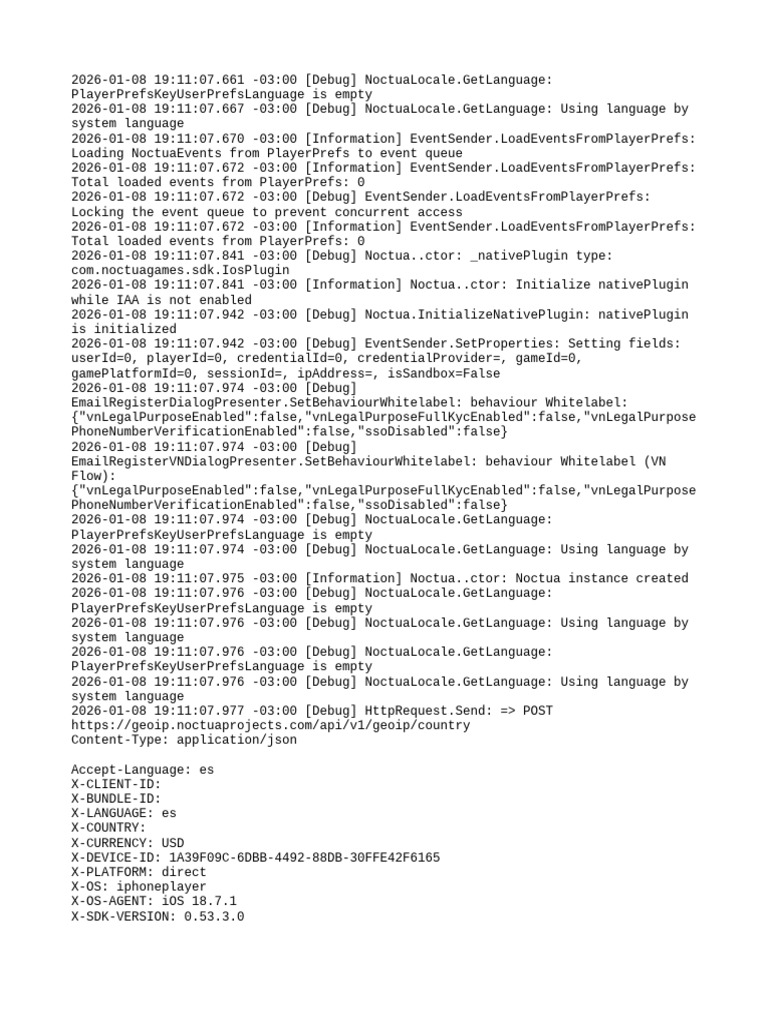 2026-01-08 19:11:07.661 -03:00 [Debug] NoctuaLocale.GetLanguage: PlayerPrefsKeyUserPrefsLanguage is empty
2026-01-08 19:11:07.667 -03:00 [Debug] NoctuaLocale.GetLanguage: Using language by system language
2026-01-08 19:11:07.670 -03:00 [Information] EventSender.LoadEventsFromPlayerPrefs: Loading NoctuaEvents from PlayerPrefs to event queue
2026-01-08 19:11:07.672 -03:00 [Information] EventSender.LoadEventsFromPlayerPrefs: Total loaded events from PlayerPrefs: 0
2026-01-08 19:11:07.672 -03:00 [Debug] EventSender.LoadEventsFromPlayerPrefs: Locking the event queue to prevent concurrent access
2026-01-08 19:11:07.672 -03:00 [Information] EventSender.LoadEventsFromPlayerPrefs: Total loaded events from PlayerPrefs: 0
2026-01-08 19:11:07.841 -03:00 [Debug] Noctua..ctor: _nativePlugin type: com.noctuagames.sdk.IosPlugin
2026-01-08 19:11:07.841 -03:00 [Information] Noctua..ctor: Initialize nativePlugin while IAA is not enabled
2026-01-08 19:11:07.942 -03:00 [Debug] Noctua.InitializeNativePlugin: nativePlugin is initialized
2026-01-08 19:11:07.942 -03:00 [Debug] EventSender.SetProperties: Setting fields: userId=0, playerId=0, credentialId=0, credentialProvider=, gameId=0, gamePlatformId=0, sessionId=, ipAddress=, isSandbox=False
2026-01-08 19:11:07.974 -03:00 [Debug] EmailRegisterDialogPresenter.SetBehaviourWhitelabel: behaviour Whitelabel: {"vnLegalPurposeEnabled":false,"vnLegalPurposeFullKycEnabled":false,"vnLegalPurposePhoneNumberVerificationEnabled":false,"ssoDisabled":false}
2026-01-08 19:11:07.974 -03:00 [Debug] EmailRegisterVNDialogPresenter.SetBehaviourWhitelabel: behaviour Whitelabel (VN Flow): {"vnLegalPurposeEnabled":false,"vnLegalPurposeFullKycEnabled":false,"vnLegalPurposePhoneNumberVerificationEnabled":false,"ssoDisabled":false}
2026-01-08 19:11:07.974 -03:00 [Debug] NoctuaLocale.GetLanguage: PlayerPrefsKeyUserPrefsLanguage is empty
2026-01-08 19:11:07.974 -03:00 [Debug] NoctuaLocale.GetLanguage: Using language by system language
2026-01-08 19:11:07.975 -03:00 [Information] Noctua..ctor: Noctua instance created
2026-01-08 19:11:07.976 -03:00 [Debug] NoctuaLocale.GetLanguage: PlayerPrefsKeyUserPrefsLanguage is empty
2026-01-08 19:11:07.976 -03:00 [Debug] NoctuaLocale.GetLanguage: Using language by system language
2026-01-08 19:11:07.976 -03:00 [Debug] NoctuaLocale.GetLanguage: PlayerPrefsKeyUserPrefsLanguage is empty
2026-01-08 19:11:07.976 -03:00 [Debug] NoctuaLocale.GetLanguage: Using language by system language
2026-01-08 19:11:07.977 -03:00 [Debug] HttpRequest.Send: => POST
https://geoip.noctuaprojects.com/api/v1/geoip/country
Content-Type: application/json

Accept-Language: es
X-CLIENT-ID:
X-BUNDLE-ID:
X-LANGUAGE: es
X-COUNTRY:
X-CURRENCY: USD
X-DEVICE-ID: 1A39F09C-6DBB-4492-88DB-30FFE42F6165
X-PLATFORM: direct
X-OS: iphoneplayer
X-OS-AGENT: iOS 18.7.1
X-SDK-VERSION: 0.53.3.0